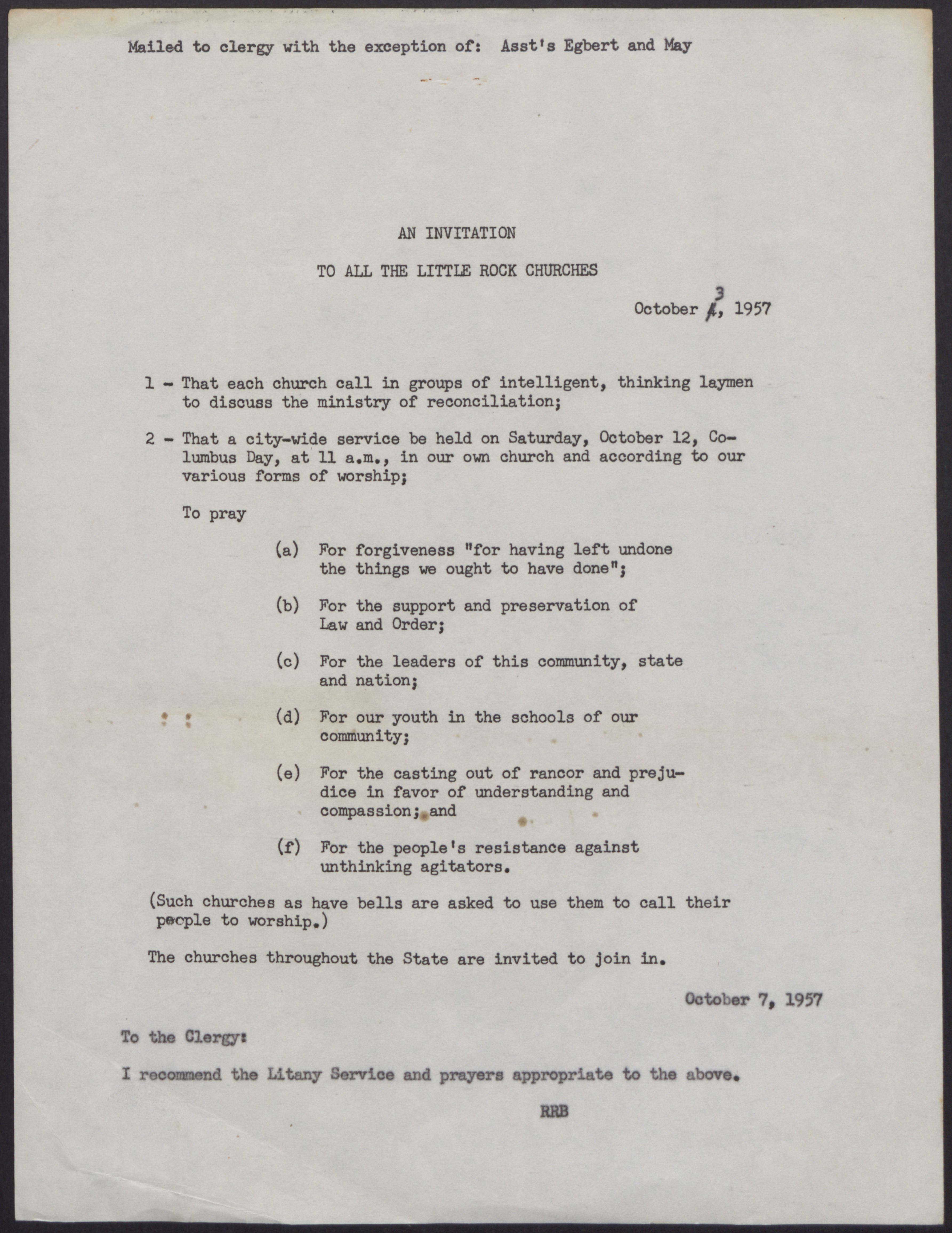 Mailed to clergy with the exception of: Asst's Egbert and May

AN INVITATION

TO ALL THE LITTLE ROCK CHURCHES

October 3, 1957

1 - That each church call in groups of intelligent, thinking laymen to discuss the ministry of reconciliation;

2 - That a city-wide service be held on Saturday, October 12, Columbus Day, at 11 a.m., in our own church and according to our various forms of worship;

To pray

(a) For forgiveness "for having left undone the things we ought to have done";

(b) For the support and preservation of Law and Order;

(c) For the leaders of this community, state and nation;

(d) For our youth in the schools of our community;

(e) For the casting out of rancor and prejudice in favor of understanding and compassion; and

(f) For the people's resistance against unthinking agitators.

(Such churches as have bells are asked to use them to call their people to worship.)

The churches throughout the State are invited to join in.

October 7, 1957

To the Clergy:

I recommend the Litany Service and prayers appropriate to the above.

RRB